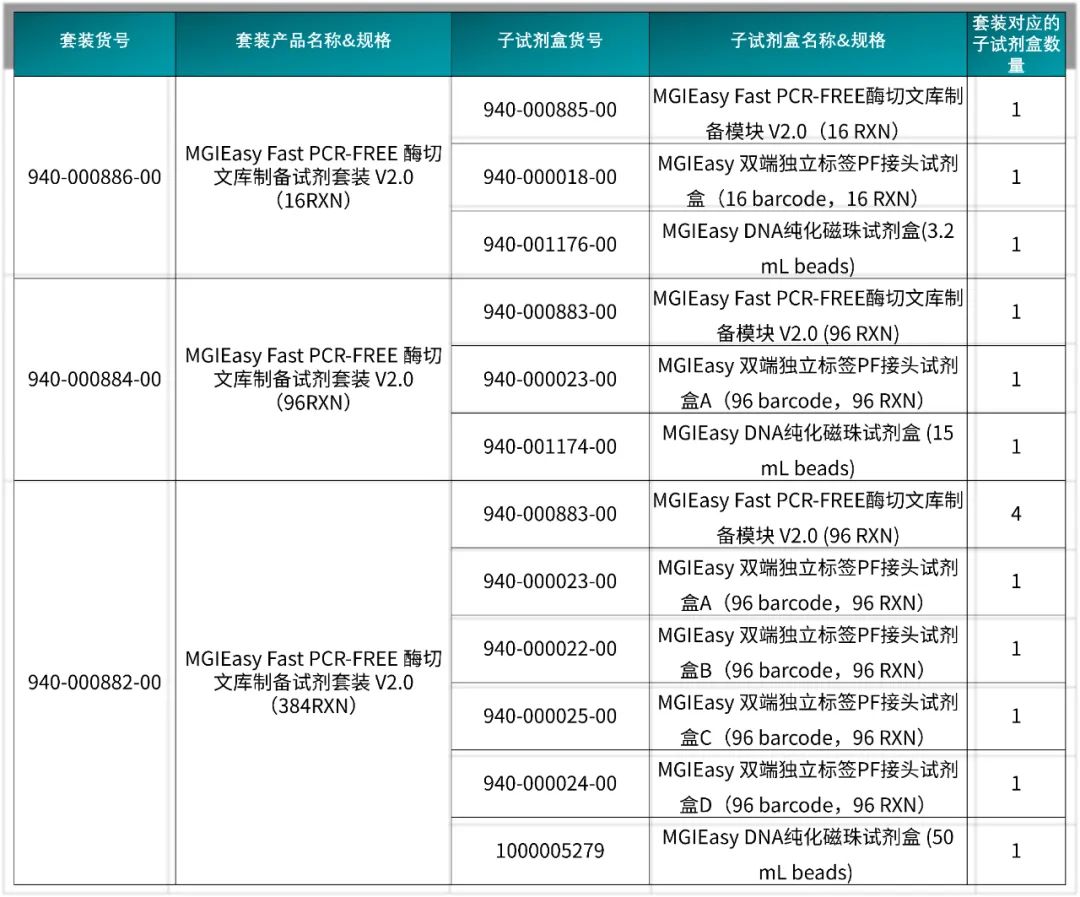 | 套装货号 | 套装产品名称&规格 | 子试剂盒货号 | 子试剂盒名称&规格 | 套装对应的子试剂盒数量 |
|---|---|---|---|---|
| 940-000886-00 | MGIEasy Fast PCR-FREE 酶切文库制备试剂套装 V2.0（16RXN） | 940-000885-00 | MGIEasy Fast PCR-FREE酶切文库制备模块 V2.0（16 RXN） | 1 |
| | | 940-000018-00 | MGIEasy 双端独立标签PF接头试剂盒（16 barcode，16 RXN） | 1 |
| | | 940-001176-00 | MGIEasy DNA纯化磁珠试剂盒(3.2 mL beads) | 1 |
| 940-000884-00 | MGIEasy Fast PCR-FREE 酶切文库制备试剂套装 V2.0（96RXN） | 940-000883-00 | MGIEasy Fast PCR-FREE酶切文库制备模块 V2.0 (96 RXN) | 1 |
| | | 940-000023-00 | MGIEasy 双端独立标签PF接头试剂盒A（96 barcode，96 RXN） | 1 |
| | | 940-001174-00 | MGIEasy DNA纯化磁珠试剂盒 (15 mL beads) | 1 |
| 940-000882-00 | MGIEasy Fast PCR-FREE 酶切文库制备试剂套装 V2.0（384RXN） | 940-000883-00 | MGIEasy Fast PCR-FREE酶切文库制备模块 V2.0 (96 RXN) | 4 |
| | | 940-000023-00 | MGIEasy 双端独立标签PF接头试剂盒A（96 barcode，96 RXN） | 1 |
| | | 940-000022-00 | MGIEasy 双端独立标签PF接头试剂盒B（96 barcode，96 RXN） | 1 |
| | | 940-000025-00 | MGIEasy 双端独立标签PF接头试剂盒C（96 barcode，96 RXN） | 1 |
| | | 940-000024-00 | MGIEasy 双端独立标签PF接头试剂盒D（96 barcode，96 RXN） | 1 |
| | | 1000005279 | MGIEasy DNA纯化磁珠试剂盒 (50 mL beads) | 1 |